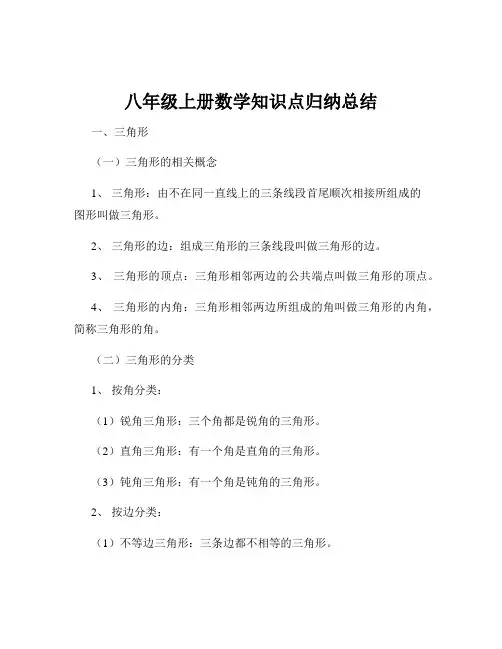 八年级上册数学知识点归纳总结

一、三角形

（一）三角形的相关概念

1、 三角形：由不在同一直线上的三条线段首尾顺次相接所组成的图形叫做三角形。

2、 三角形的边：组成三角形的三条线段叫做三角形的边。

3、 三角形的顶点：三角形相邻两边的公共端点叫做三角形的顶点。

4、 三角形的内角：三角形相邻两边所组成的角叫做三角形的内角，简称三角形的角。

（二）三角形的分类

1、 按角分类：

（1）锐角三角形：三个角都是锐角的三角形。

（2）直角三角形：有一个角是直角的三角形。

（3）钝角三角形：有一个角是钝角的三角形。

2、 按边分类：

（1）不等边三角形：三条边都不相等的三角形。